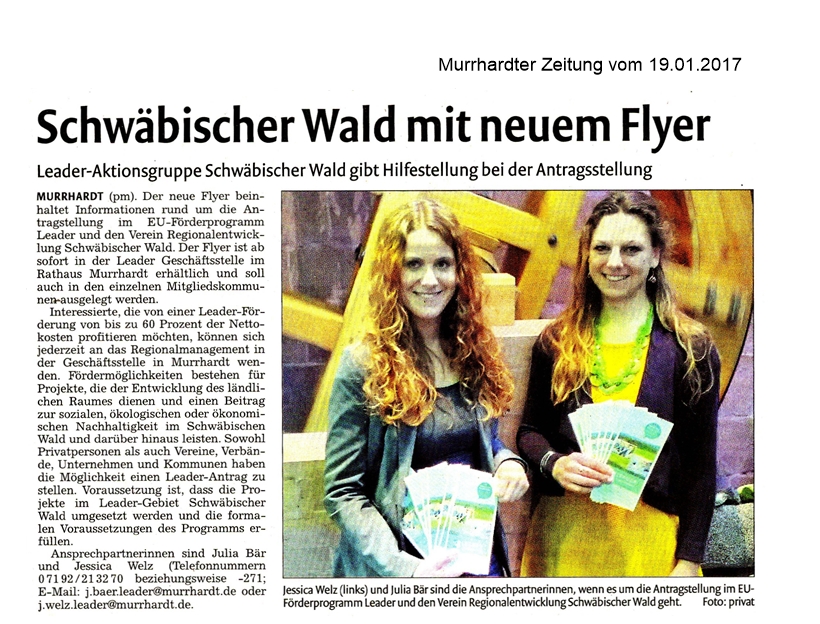 Murrhardter Zeitung vom 19.01.2017

Schwäbischer Wald mit neuem Flyer

Leader-Aktionsgruppe Schwäbischer Wald gibt Hilfestellung bei der Antragsstellung

MURRHARDT (pm). Der neue Flyer beinhaltet Informationen rund um die Antragstellung im EU-Förderprogramm Leader und den Verein Regionalentwicklung Schwäbischer Wald. Der Flyer ist ab sofort in der Leader Geschäftsstelle im Rathaus Murrhardt erhältlich und soll auch in den einzelnen Mitgliedskommunen ausgelegt werden.

Interessierte, die von einer Leader-Förderung von bis zu 60 Prozent der Nettokosten profitieren möchten, können sich jederzeit an das Regionalmanagement in der Geschäftsstelle in Murrhardt wenden. Fördermöglichkeiten bestehen für Projekte, die der Entwicklung des ländlichen Raumes dienen und einen Beitrag zur sozialen, ökologischen oder ökonomischen Nachhaltigkeit im Schwäbischen Wald und darüber hinaus leisten. Sowohl Privatpersonen als auch Vereine, Verbände, Unternehmen und Kommunen haben die Möglichkeit einen Leader-Antrag zu stellen. Voraussetzung ist, dass die Projekte im Leader-Gebiet Schwäbischer Wald umgesetzt werden und die formalen Voraussetzungen des Programms erfüllen.

Ansprechpartnerinnen sind Julia Bär und Jessica Welz (Telefonnummern 07192/213270 beziehungsweise -271; E-Mail: j.baer.leader@murrhardt.de oder j.welz.leader@murrhardt.de.

Jessica Welz (links) und Julia Bär sind die Ansprechpartnerinnen, wenn es um die Antragstellung im EU-Förderprogramm Leader und den Verein Regionalentwicklung Schwäbischer Wald geht. Foto: privat